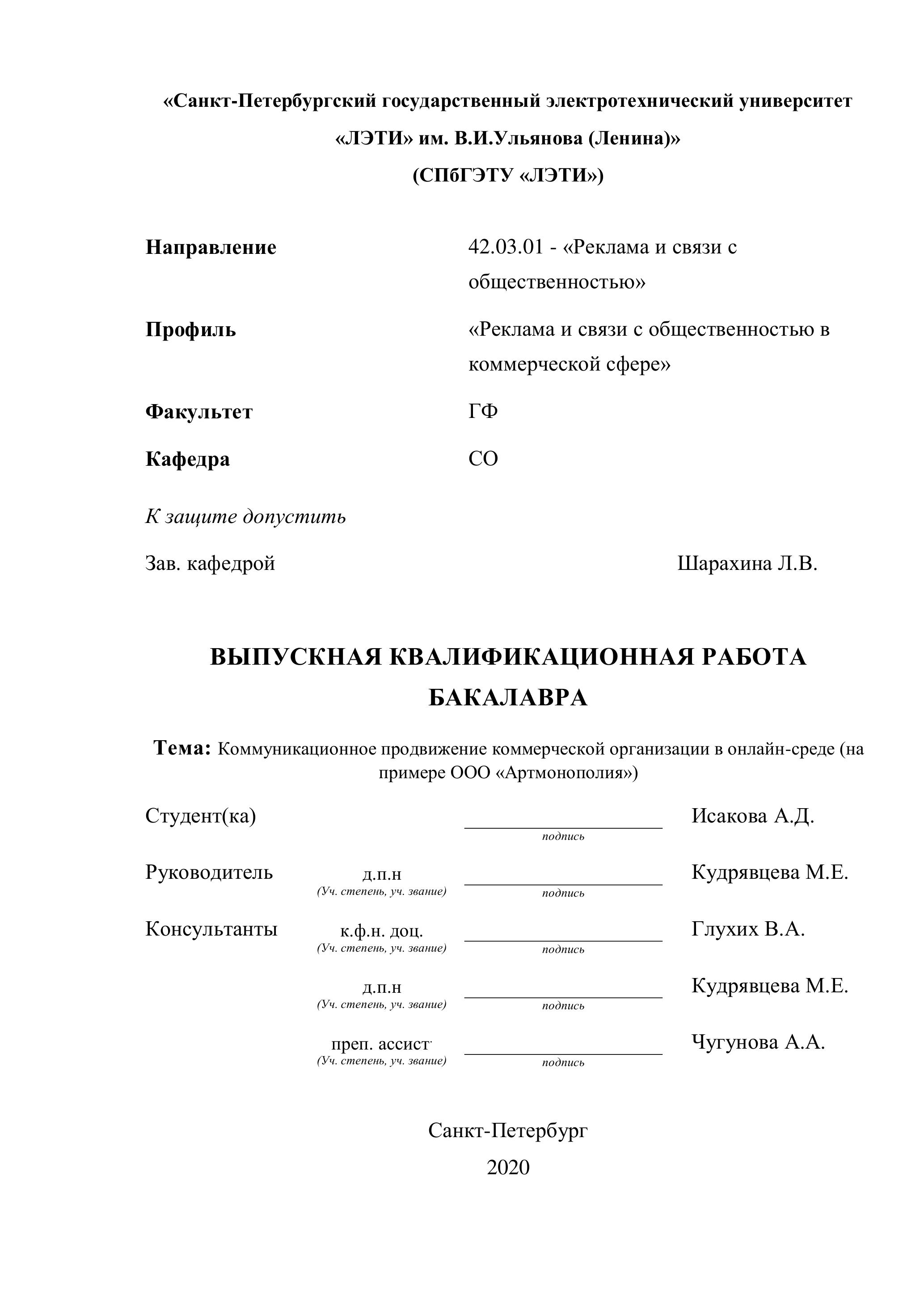 «Санкт-Петербургский государственный электротехнический университет
«ЛЭТИ» им. В.И.Ульянова (Ленина)»
(СПбГЭТУ «ЛЭТИ»)

Направление 42.03.01 - «Реклама и связи с общественностью»

Профиль «Реклама и связи с общественностью в коммерческой сфере»

Факультет ГФ

Кафедра СО

К защите допустить

Зав. кафедрой Шарахина Л.В.

ВЫПУСКНАЯ КВАЛИФИКАЦИОННАЯ РАБОТА БАКАЛАВРА

Тема: Коммуникационное продвижение коммерческой организации в онлайн-среде (на примере ООО «Артмонополия»)

Студент(ка) подпись Исакова А.Д.

Руководитель д.п.н (Уч. степень, уч. звание) подпись Кудрявцева М.Е.

Консультанты к.ф.н. доц. (Уч. степень, уч. звание) подпись Глухих В.А.

д.п.н (Уч. степень, уч. звание) подпись Кудрявцева М.Е.

преп. ассист (Уч. степень, уч. звание) подпись Чугунова А.А.

Санкт-Петербург
2020